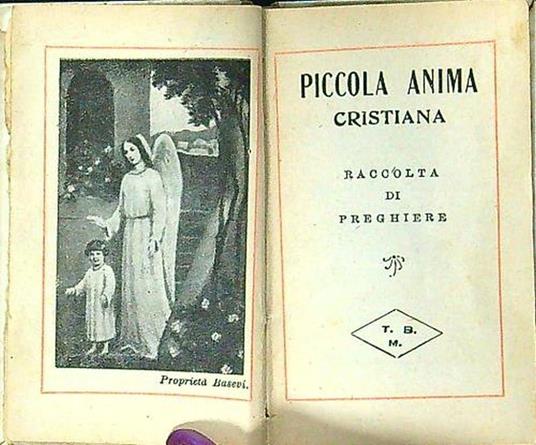 Proprietà Basevi.

PICCOLA ANIMA
CRISTIANA

RACCOLTA
DI
PREGHIERE

T. B.
M.